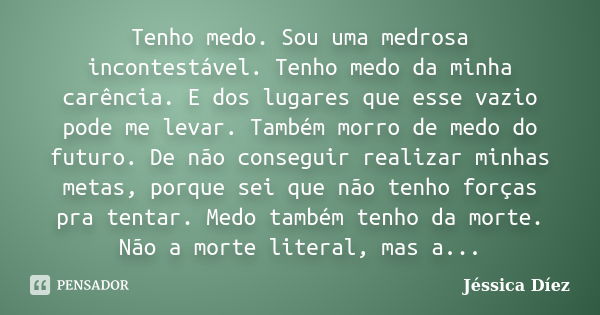 Tenho medo. Sou uma medrosa incontestável. Tenho medo da minha carência. E dos lugares que esse vazio pode me levar. Também morro de medo do futuro. De não conseguir realizar minhas metas, porque sei que não tenho forças pra tentar. Medo também tenho da morte. Não a morte literal, mas a...

PENSADOR

Jéssica Díez